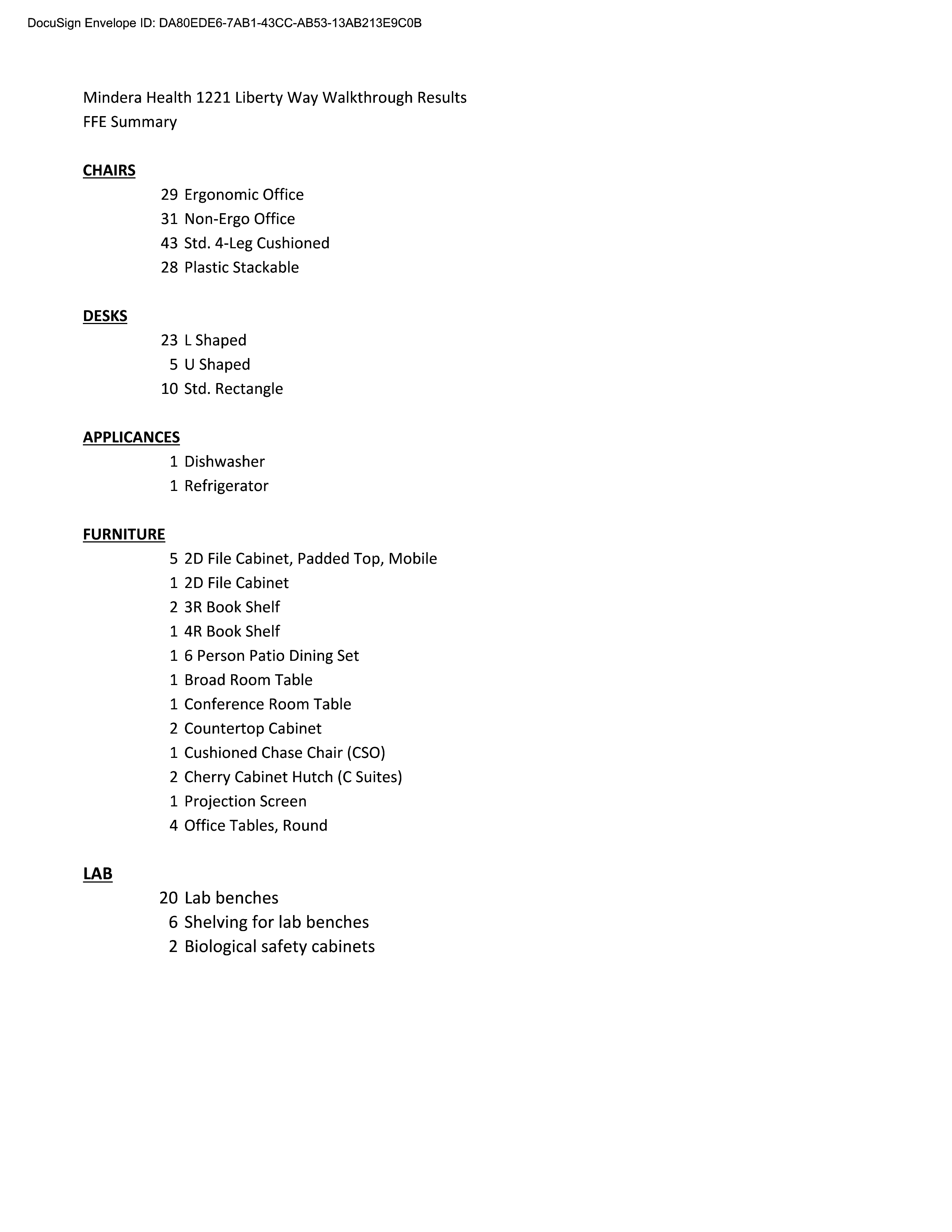 DocuSign Envelope ID: DA80EDE6-7AB1-43CC-AB53-13AB213E9C0B

Mindera Health 1221 Liberty Way Walkthrough Results
FFE Summary

CHAIRS
29 Ergonomic Office
31 Non-Ergo Office
43 Std. 4-Leg Cushioned
28 Plastic Stackable

DESKS
23 L Shaped
5 U Shaped
10 Std. Rectangle

APPLICANCES
1 Dishwasher
1 Refrigerator

FURNITURE
5 2D File Cabinet, Padded Top, Mobile
1 2D File Cabinet
2 3R Book Shelf
1 4R Book Shelf
1 6 Person Patio Dining Set
1 Broad Room Table
1 Conference Room Table
2 Countertop Cabinet
1 Cushioned Chase Chair (CSO)
2 Cherry Cabinet Hutch (C Suites)
1 Projection Screen
4 Office Tables, Round

LAB
20 Lab benches
6 Shelving for lab benches
2 Biological safety cabinets